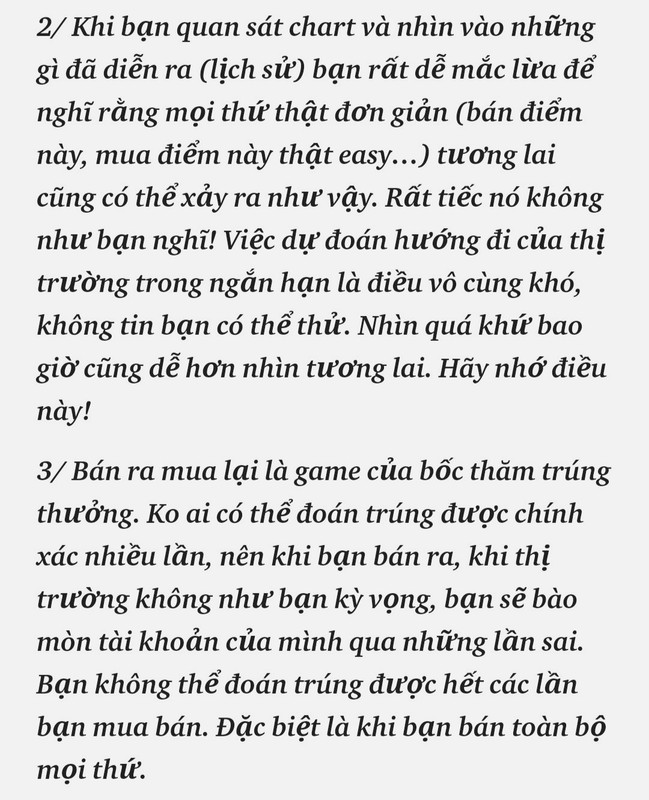 2/ Khi bạn quan sát chart và nhìn vào những gì đã diễn ra (lịch sử) bạn rất dễ mắc lừa để nghĩ rằng mọi thứ thật đơn giản (bán điểm này, mua điểm này thật easy...) tương lai cũng có thể xảy ra như vậy. Rất tiếc nó không như bạn nghĩ! Việc dự đoán hướng đi của thị trường trong ngắn hạn là điều vô cùng khó, không tin bạn có thể thử. Nhìn quá khứ bao giờ cũng dễ hơn nhìn tương lai. Hãy nhớ điều này!

3/ Bán ra mua lại là game của bốc thăm trúng thưởng. Ko ai có thể đoán trúng được chính xác nhiều lần, nên khi bạn bán ra, khi thị trường không như bạn kỳ vọng, bạn sẽ bào mòn tài khoản của mình qua những lần sai. Bạn không thể đoán trúng được hết các lần bạn mua bán. Đặc biệt là khi bạn bán toàn bộ mọi thứ.